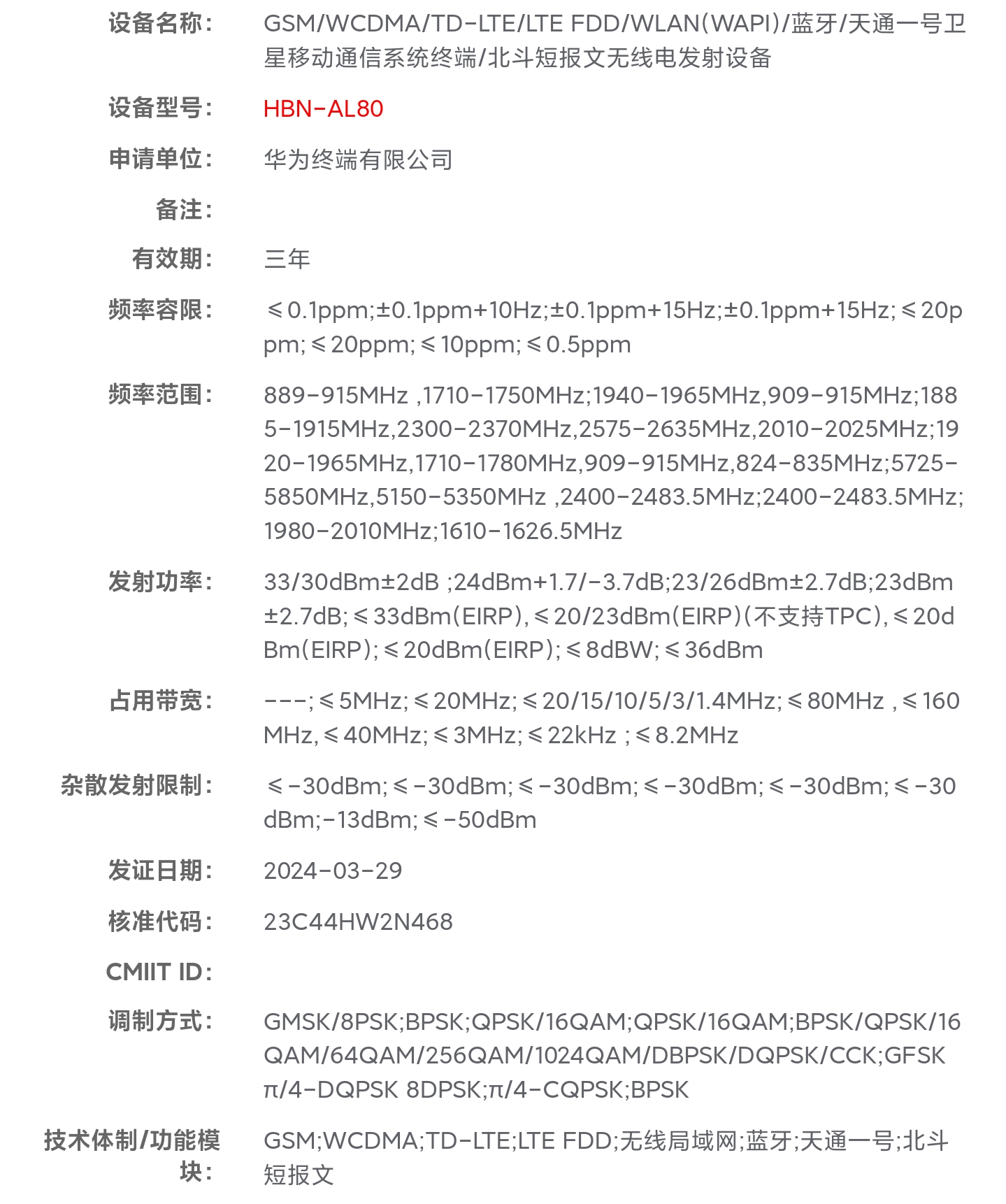 设备名称: GSM/WCDMA/TD-LTE/LTE FDD/WLAN(WAPI)/蓝牙/天通一号卫星移动通信系统终端/北斗短报文无线电发射设备

设备型号: HBN-AL80

申请单位: 华为终端有限公司

备注:

有效期: 三年

频率容限: ≤0.1ppm;±0.1ppm+10Hz;±0.1ppm+15Hz;±0.1ppm+15Hz;≤20ppm;≤20ppm;≤10ppm;≤0.5ppm

频率范围: 889-915MHz ,1710-1750MHz;1940-1965MHz,909-915MHz;1885-1915MHz,2300-2370MHz,2575-2635MHz,2010-2025MHz;1920-1965MHz,1710-1780MHz,909-915MHz,824-835MHz;5725-5850MHz,5150-5350MHz ,2400-2483.5MHz;2400-2483.5MHz;1980-2010MHz;1610-1626.5MHz

发射功率: 33/30dBm±2dB ;24dBm+1.7/-3.7dB;23/26dBm±2.7dB;23dBm±2.7dB;≤33dBm(EIRP),≤20/23dBm(EIRP)(不支持TPC),≤20dBm(EIRP);≤20dBm(EIRP);≤8dBW;≤36dBm

占用带宽: ---;≤5MHz;≤20MHz;≤20/15/10/5/3/1.4MHz;≤80MHz ,≤160MHz,≤40MHz;≤3MHz;≤22kHz ;≤8.2MHz

杂散发射限制: ≤-30dBm;≤-30dBm;≤-30dBm;≤-30dBm;≤-30dBm;≤-30dBm;-13dBm;≤-50dBm

发证日期: 2024-03-29

核准代码: 23C44HW2N468

CMIIT ID:

调制方式: GMSK/8PSK;BPSK;QPSK/16QAM;QPSK/16QAM;BPSK/QPSK/16QAM/64QAM/256QAM/1024QAM/DBPSK/DQPSK/CCK;GFSK π/4-DQPSK 8DPSK;π/4-CQPSK;BPSK

技术体制/功能模块: GSM;WCDMA;TD-LTE;LTE FDD;无线局域网;蓝牙;天通一号;北斗短报文